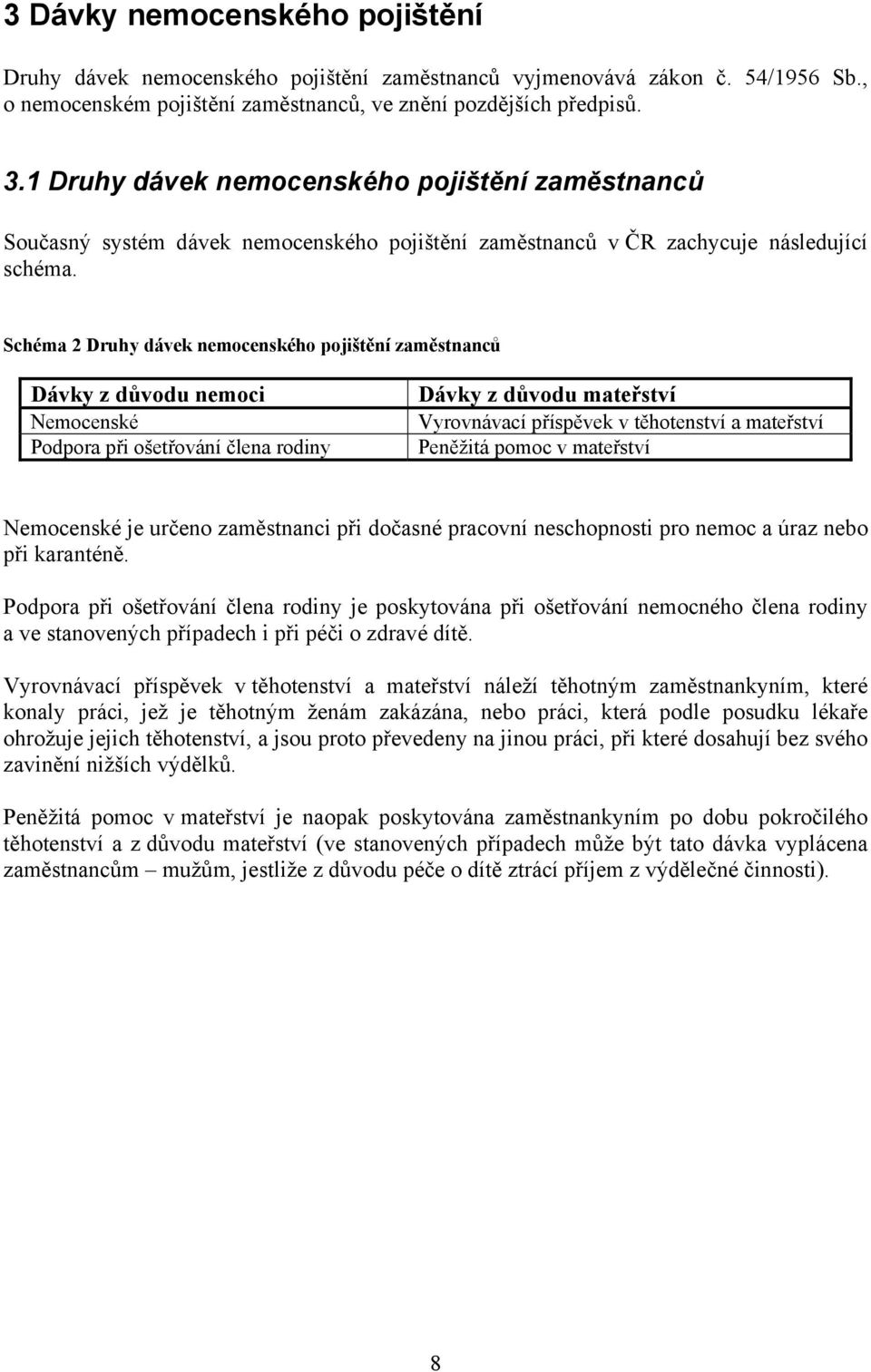 3 Dávky nemocenského pojištění

Druhy dávek nemocenského pojištění zaměstnanců vyjmenovává zákon č. 54/1956 Sb., o nemocenském pojištění zaměstnanců, ve znění pozdějších předpisů.

3.1 Druhy dávek nemocenského pojištění zaměstnanců

Současný systém dávek nemocenského pojištění zaměstnanců v ČR zachycuje následující schéma.

Schéma 2 Druhy dávek nemocenského pojištění zaměstnanců

| Dávky z důvodu nemoci | Dávky z důvodu mateřství |
|---|---|
| Nemocenské | Vyrovnávací příspěvek v těhotenství a mateřství |
| Podpora při ošetřování člena rodiny | Peněžitá pomoc v mateřství |

Nemocenské je určeno zaměstnanci při dočasné pracovní neschopnosti pro nemoc a úraz nebo při karanténě.

Podpora při ošetřování člena rodiny je poskytována při ošetřování nemocného člena rodiny a ve stanovených případech i při péči o zdravé dítě.

Vyrovnávací příspěvek v těhotenství a mateřství náleží těhotným zaměstnankyním, které konaly práci, jež je těhotným ženám zakázána, nebo práci, která podle posudku lékaře ohrožuje jejich těhotenství, a jsou proto převedeny na jinou práci, při které dosahují bez svého zavinění nižších výdělků.

Peněžitá pomoc v mateřství je naopak poskytována zaměstnankyním po dobu pokročilého těhotenství a z důvodu mateřství (ve stanovených případech může být tato dávka vyplácena zaměstnancům – mužům, jestliže z důvodu péče o dítě ztrácí příjem z výdělečné činnosti).

8